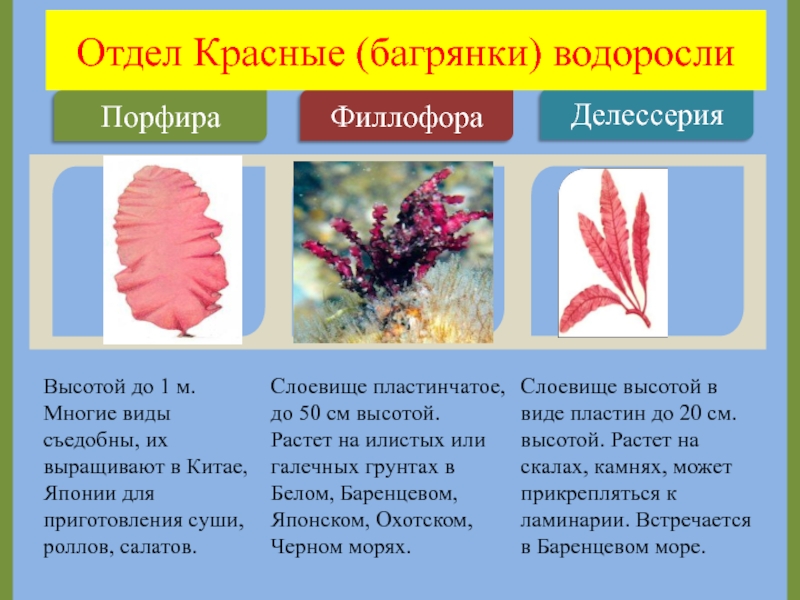 Отдел Красные (багрянки) водоросли

Порфира

Филлофора

Делессерия

Высотой до 1 м. Многие виды съедобны, их выращивают в Китае, Японии для приготовления суши, роллов, салатов.

Слоевище пластинчатое, до 50 см высотой. Растет на илистых или галечных грунтах в Белом, Баренцевом, Японском, Охотском, Черном морях.

Слоевище высотой в виде пластин до 20 см. высотой. Растет на скалах, камнях, может прикрепляться к ламинарии. Встречается в Баренцевом море.